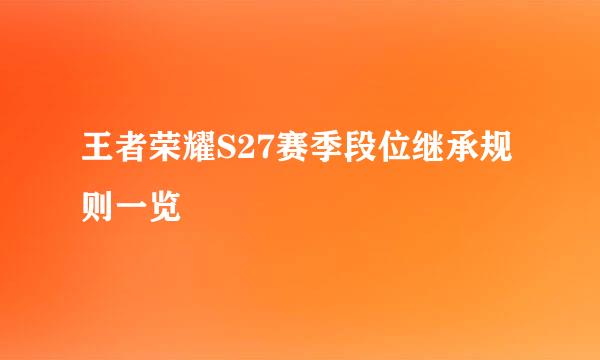 王者荣耀S27赛季段位继承规则一览